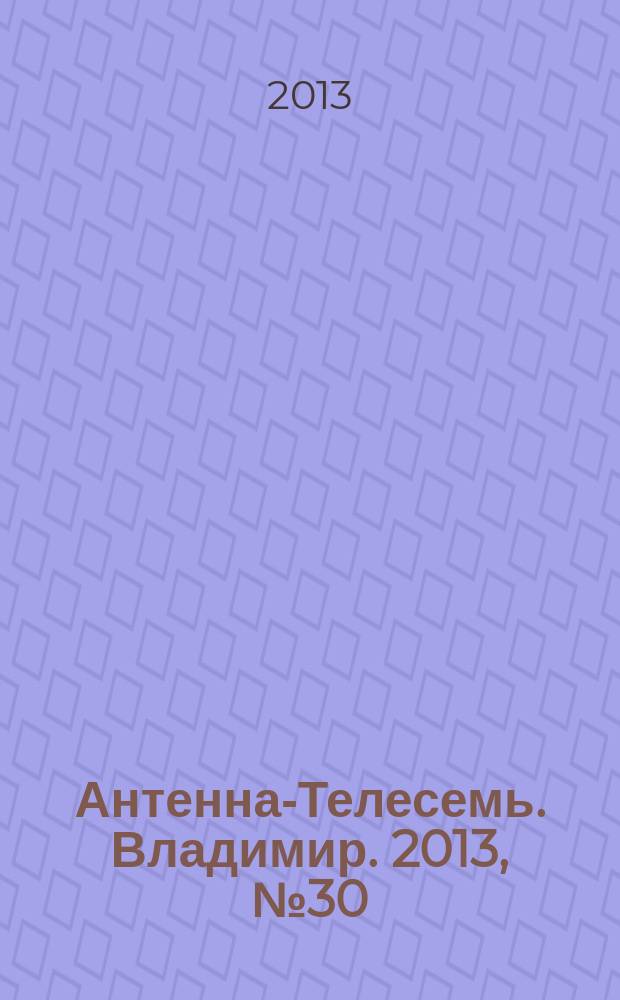 2013

Антенна-Телесемь. Владимир. 2013, №30